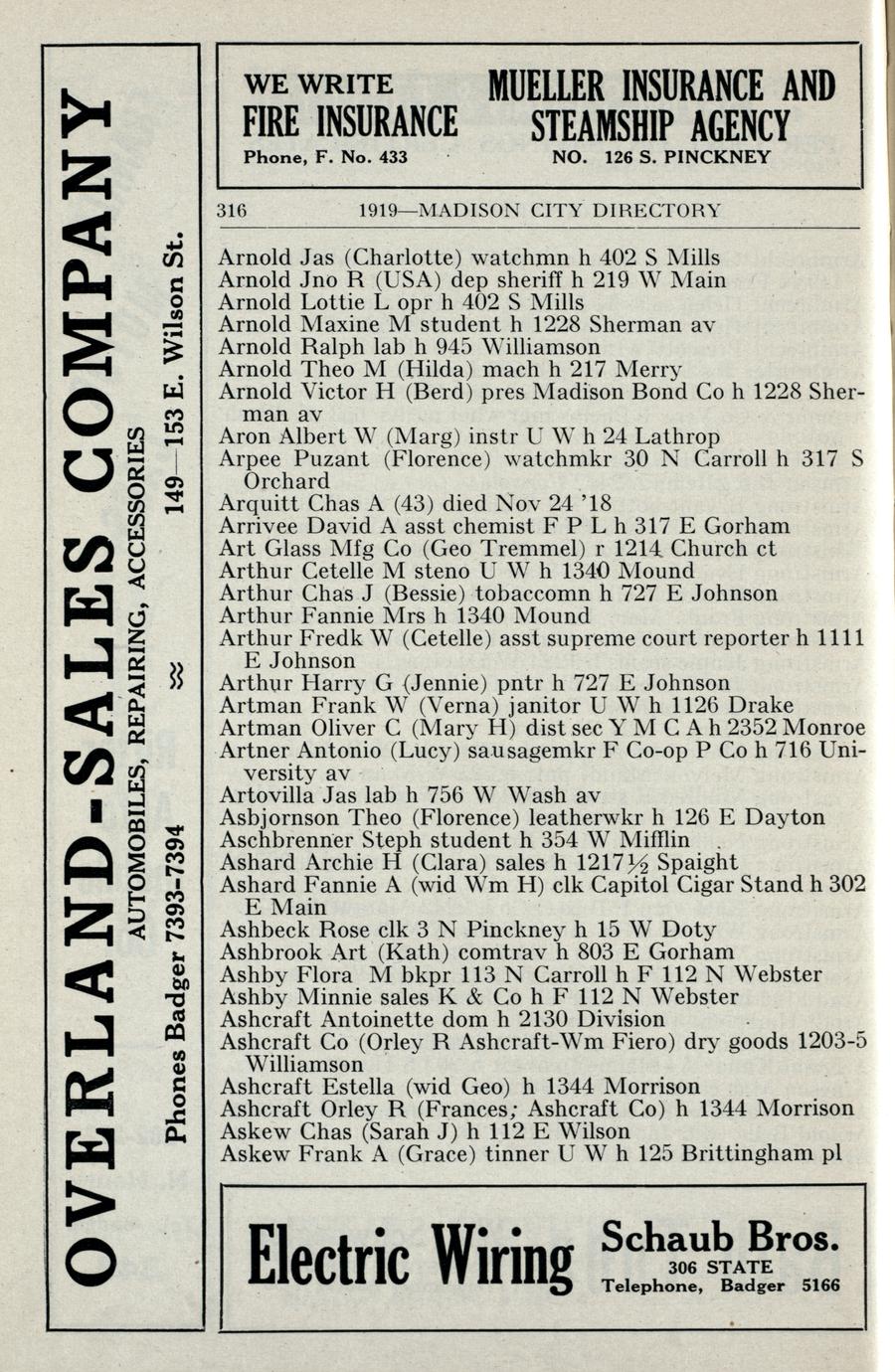 OVERLAND-SALES COMPANY
AUTOMOBILES, REPAIRING, ACCESSORIES
Phones Badger 7393-7394 149—153 E. Wilson St.

WE WRITE FIRE INSURANCE
Phone, F. No. 433
MUELLER INSURANCE AND STEAMSHIP AGENCY
NO. 126 S. PINCKNEY

316 1919—MADISON CITY DIRECTORY

Arnold Jas (Charlotte) watchmn h 402 S Mills
Arnold Jno R (USA) dep sheriff h 219 W Main
Arnold Lottie L opr h 402 S Mills
Arnold Maxine M student h 1228 Sherman av
Arnold Ralph lab h 945 Williamson
Arnold Theo M (Hilda) mach h 217 Merry
Arnold Victor H (Berd) pres Madison Bond Co h 1228 Sherman av
Aron Albert W (Marg) instr U W h 24 Lathrop
Arpee Puzant (Florence) watchmkr 30 N Carroll h 317 S Orchard
Arquitt Chas A (43) died Nov 24 '18
Arrivee David A asst chemist F P L h 317 E Gorham
Art Glass Mfg Co (Geo Tremmel) r 1214 Church ct
Arthur Cetelle M steno U W h 1340 Mound
Arthur Chas J (Bessie) tobaccomn h 727 E Johnson
Arthur Fannie Mrs h 1340 Mound
Arthur Fredk W (Cetelle) asst supreme court reporter h 1111 E Johnson
Arthur Harry G (Jennie) pntr h 727 E Johnson
Artman Frank W (Verna) janitor U W h 1126 Drake
Artman Oliver C (Mary H) dist sec Y M C A h 2352 Monroe
Artner Antonio (Lucy) sausagemkr F Co-op P Co h 716 University av
Artovilla Jas lab h 756 W Wash av
Asbjornson Theo (Florence) leatherwkr h 126 E Dayton
Aschbrenner Steph student h 354 W Mifflin
Ashard Archie H (Clara) sales h 1217½ Spaight
Ashard Fannie A (wid Wm H) clk Capitol Cigar Stand h 302 E Main
Ashbeck Rose clk 3 N Pinckney h 15 W Doty
Ashbrook Art (Kath) comtrav h 803 E Gorham
Ashby Flora M bkpr 113 N Carroll h F 112 N Webster
Ashby Minnie sales K & Co h F 112 N Webster
Ashcraft Antoinette dom h 2130 Division
Ashcraft Co (Orley R Ashcraft-Wm Fiero) dry goods 1203-5 Williamson
Ashcraft Estella (wid Geo) h 1344 Morrison
Ashcraft Orley R (Frances; Ashcraft Co) h 1344 Morrison
Askew Chas (Sarah J) h 112 E Wilson
Askew Frank A (Grace) tinner U W h 125 Brittingham pl

Electric Wiring
Schaub Bros.
306 STATE
Telephone, Badger 5166